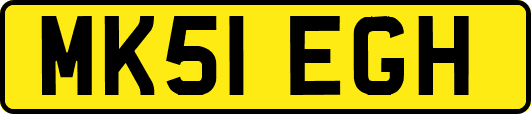 MK51 EGH